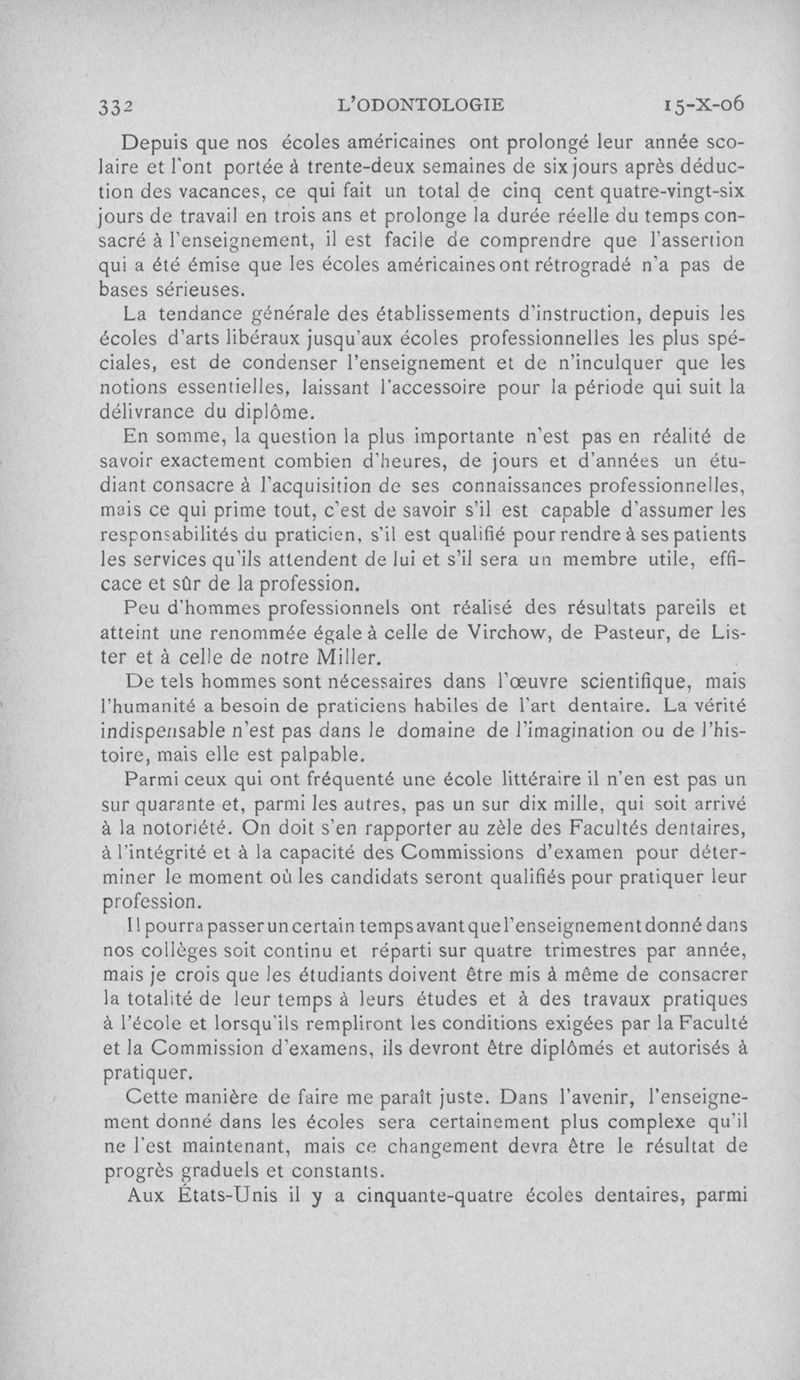 332 L'ODONTOLOGIE 15-X-06

Depuis que nos écoles américaines ont prolongé leur année scolaire et l'ont portée à trente-deux semaines de six jours après déduction des vacances, ce qui fait un total de cinq cent quatre-vingt-six jours de travail en trois ans et prolonge la durée réelle du temps consacré à l'enseignement, il est facile de comprendre que l'assertion qui a été émise que les écoles américaines ont rétrogradé n'a pas de bases sérieuses.

La tendance générale des établissements d'instruction, depuis les écoles d'arts libéraux jusqu'aux écoles professionnelles les plus spéciales, est de condenser l'enseignement et de n'inculquer que les notions essentielles, laissant l'accessoire pour la période qui suit la délivrance du diplôme.

En somme, la question la plus importante n'est pas en réalité de savoir exactement combien d'heures, de jours et d'années un étudiant consacre à l'acquisition de ses connaissances professionnelles, mais ce qui prime tout, c'est de savoir s'il est capable d'assumer les responsabilités du praticien, s'il est qualifié pour rendre à ses patients les services qu'ils attendent de lui et s'il sera un membre utile, efficace et sûr de la profession.

Peu d'hommes professionnels ont réalisé des résultats pareils et atteint une renommée égale à celle de Virchow, de Pasteur, de Lister et à celle de notre Miller.

De tels hommes sont nécessaires dans l'œuvre scientifique, mais l'humanité a besoin de praticiens habiles de l'art dentaire. La vérité indispensable n'est pas dans le domaine de l'imagination ou de l'histoire, mais elle est palpable.

Parmi ceux qui ont fréquenté une école littéraire il n'en est pas un sur quarante et, parmi les autres, pas un sur dix mille, qui soit arrivé à la notoriété. On doit s'en rapporter au zèle des Facultés dentaires, à l'intégrité et à la capacité des Commissions d'examen pour déterminer le moment où les candidats seront qualifiés pour pratiquer leur profession.

Il pourra passer un certain temps avant que l'enseignement donné dans nos collèges soit continu et réparti sur quatre trimestres par année, mais je crois que les étudiants doivent être mis à même de consacrer la totalité de leur temps à leurs études et à des travaux pratiques à l'école et lorsqu'ils rempliront les conditions exigées par la Faculté et la Commission d'examens, ils devront être diplômés et autorisés à pratiquer.

Cette manière de faire me paraît juste. Dans l'avenir, l'enseignement donné dans les écoles sera certainement plus complexe qu'il ne l'est maintenant, mais ce changement devra être le résultat de progrès graduels et constants.

Aux États-Unis il y a cinquante-quatre écoles dentaires, parmi